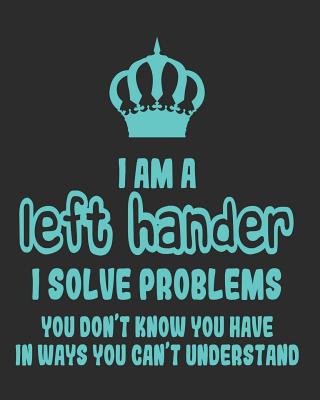 I AM A
left hander
I SOLVE PROBLEMS
YOU DON'T KNOW YOU HAVE
IN WAYS YOU CAN'T UNDERSTAND